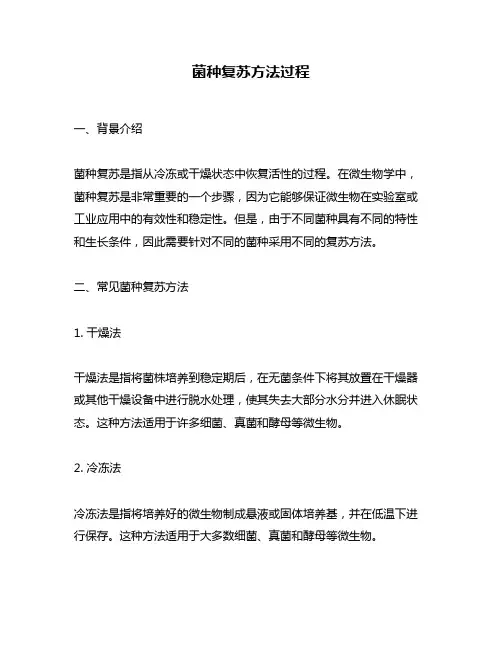 菌种复苏方法过程

一、背景介绍

菌种复苏是指从冷冻或干燥状态中恢复活性的过程。在微生物学中，菌种复苏是非常重要的一个步骤，因为它能够保证微生物在实验室或工业应用中的有效性和稳定性。但是，由于不同菌种具有不同的特性和生长条件，因此需要针对不同的菌种采用不同的复苏方法。

二、常见菌种复苏方法

1. 干燥法

干燥法是指将菌株培养到稳定期后，在无菌条件下将其放置在干燥器或其他干燥设备中进行脱水处理，使其失去大部分水分并进入休眠状态。这种方法适用于许多细菌、真菌和酵母等微生物。

2. 冷冻法

冷冻法是指将培养好的微生物制成悬液或固体培养基，并在低温下进行保存。这种方法适用于大多数细菌、真菌和酵母等微生物。